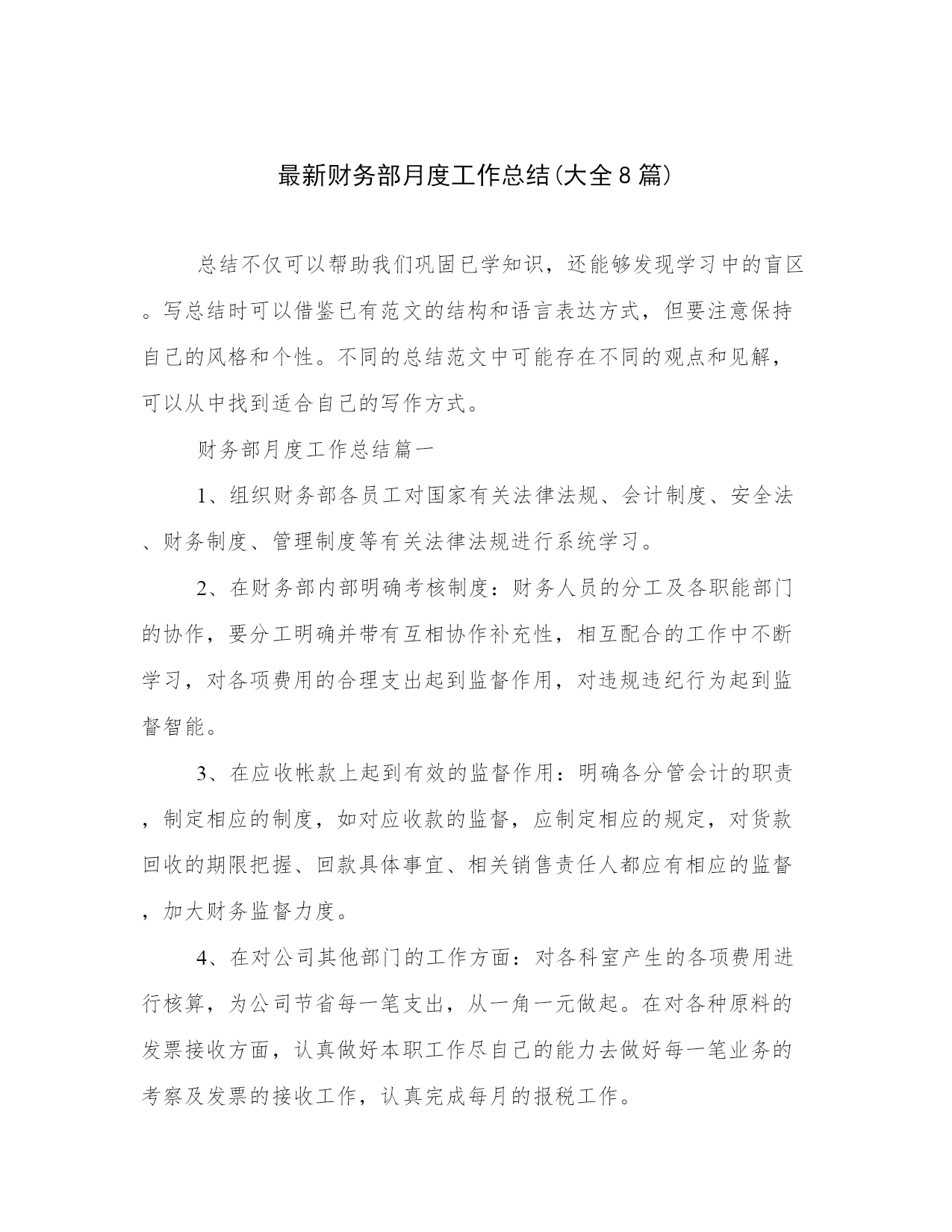 最新财务部月度工作总结(大全8篇)

总结不仅可以帮助我们巩固已学知识，还能够发现学习中的盲区。写总结时可以借鉴已有范文的结构和语言表达方式，但要注意保持自己的风格和个性。不同的总结范文中可能存在不同的观点和见解，可以从中找到适合自己的写作方式。

财务部月度工作总结篇一

1、组织财务部各员工对国家有关法律法规、会计制度、安全法、财务制度、管理制度等有关法律法规进行系统学习。

2、在财务部内部明确考核制度：财务人员的分工及各职能部门的协作，要分工明确并带有互相协作补充性，相互配合的工作中不断学习，对各项费用的合理支出起到监督作用，对违规违纪行为起到监督智能。

3、在应收帐款上起到有效的监督作用：明确各分管会计的职责，制定相应的制度，如对应收款的监督，应制定相应的规定，对货款回收的期限把握、回款具体事宜、相关销售责任人都应有相应的监督，加大财务监督力度。

4、在对公司其他部门的工作方面：对各科室产生的各项费用进行核算，为公司节省每一笔支出，从一角一元做起。在对各种原料的发票接收方面，认真做好本职工作尽自己的能力去做好每一笔业务的考察及发票的接收工作，认真完成每月的报税工作。